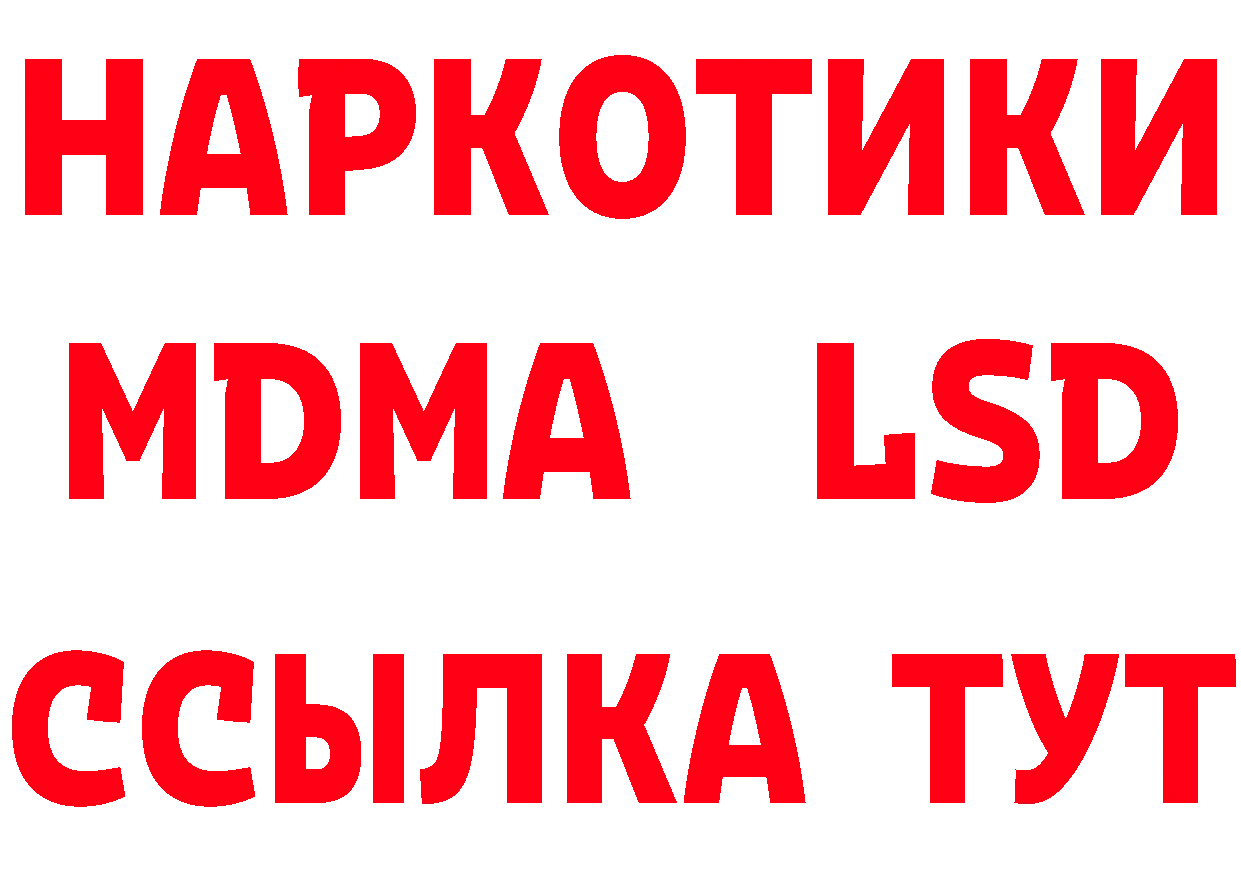 НАРКОТИКИ
MDMA LSD
ССЫЛКА ТУТ